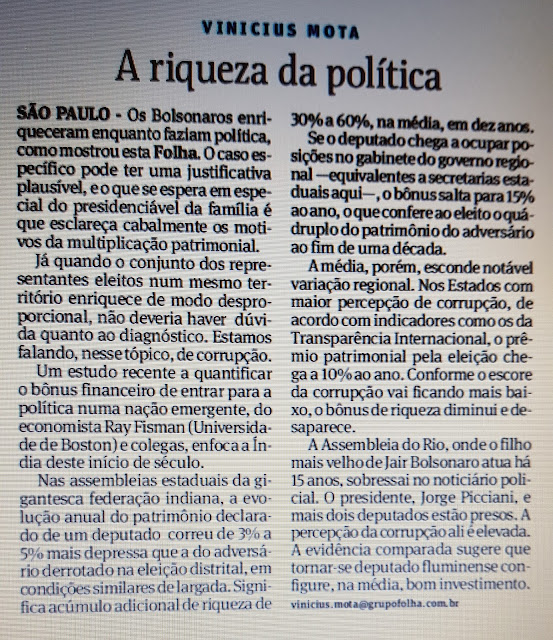 VINICIUS MOTA

A riqueza da política

SÃO PAULO - Os Bolsonaros enriqueceram enquanto faziam política, como mostrou esta Folha. O caso específico pode ter uma justificativa plausível, e o que se espera em especial do presidenciável da família é que esclareça cabalmente os motivos da multiplicação patrimonial.

Já quando o conjunto dos representantes eleitos num mesmo território enriquece de modo desproporcional, não deveria haver dúvida quanto ao diagnóstico. Estamos falando, nesse tópico, de corrupção.

Um estudo recente a quantificar o bônus financeiro de entrar para a política numa nação emergente, do economista Ray Fisman (Universidade de Boston) e colegas, enfoca a Índia deste início de século.

Nas assembleias estaduais da gigantesca federação indiana, a evolução anual do patrimônio declarado de um deputado correu de 3% a 5% mais depressa que a do adversário derrotado na eleição distrital, em condições similares de largada. Significa acúmulo adicional de riqueza de 30% a 60%, na média, em dez anos.

Se o deputado chega a ocupar posições no gabinete do governo regional —equivalentes a secretarias estaduais aqui—, o bônus salta para 15% ao ano, o que confere ao eleito o quádruplo do patrimônio do adversário ao fim de uma década.

A média, porém, esconde notável variação regional. Nos Estados com maior percepção de corrupção, de acordo com indicadores como os da Transparência Internacional, o prêmio patrimonial pela eleição chega a 10% ao ano. Conforme o escore da corrupção vai ficando mais baixo, o bônus de riqueza diminui e desaparece.

A Assembleia do Rio, onde o filho mais velho de Jair Bolsonaro atua há 15 anos, sobressai no noticiário policial. O presidente, Jorge Picciani, e mais dois deputados estão presos. A percepção da corrupção ali é elevada. A evidência comparada sugere que tornar-se deputado fluminense configure, na média, bom investimento.

vinicius.mota@grupofolha.com.br